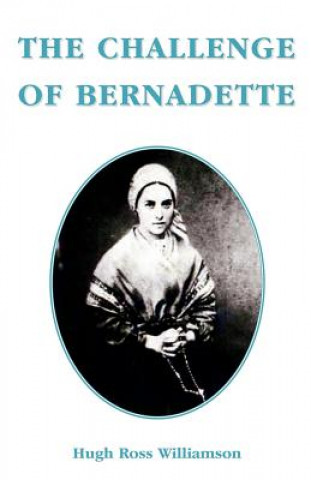 THE CHALLENGE OF BERNADETTE

Hugh Ross Williamson